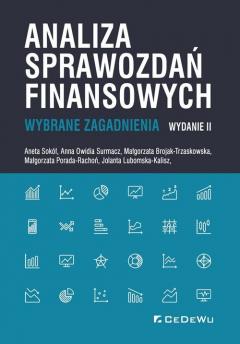 ANALIZA SPRAWOZDAŃ FINANSOWYCH

WYBRANE ZAGADNIENIA WYDANIE II

Aneta Sokół, Anna Owidia Surmacz, Małgorzata Brojak-Trzaskowska, Małgorzata Porada-Rachoń, Jolanta Lubomska-Kalisz,

CeDeWu